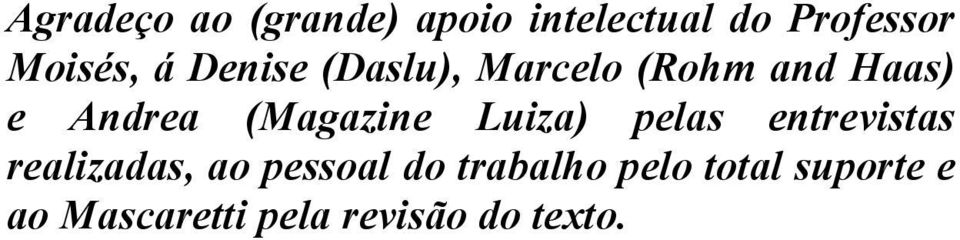 Agradeço ao (grande) apoio intelectual do Professor Moisés, á Denise (Daslu), Marcelo (Rohm and Haas) e Andrea (Magazine Luiza) pelas entrevistas realizadas, ao pessoal do trabalho pelo total suporte e ao Mascaretti pela revisão do texto.